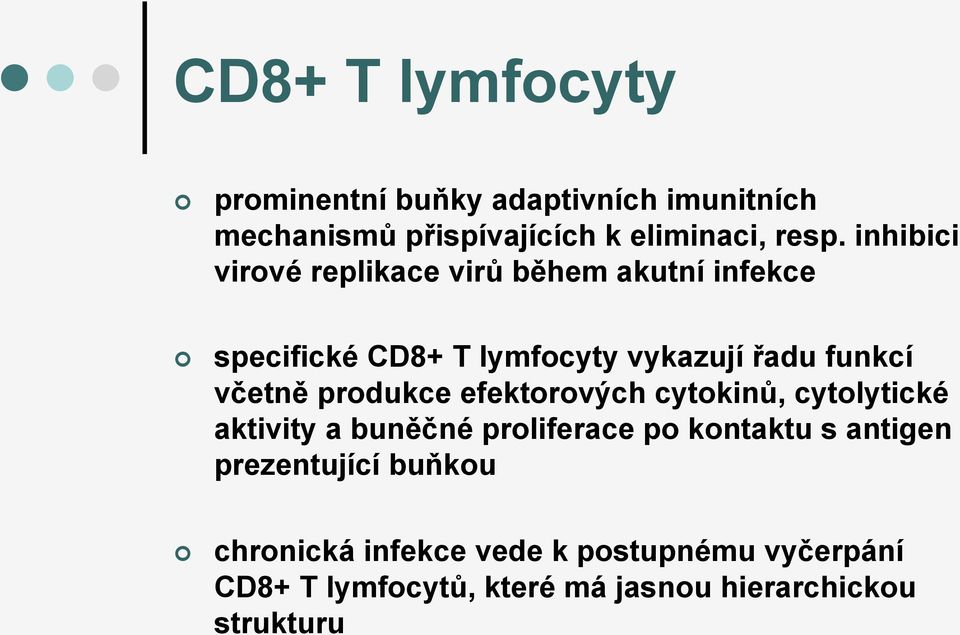 CD8+ T lymfocyty

prominentní buňky adaptivních imunitních mechanismů přispívajících k eliminaci, resp. inhibici virové replikace virů během akutní infekce

specifické CD8+ T lymfocyty vykazují řadu funkcí včetně produkce efektorových cytokinů, cytolytické aktivity a buněčné proliferace po kontaktu s antigen prezentující buňkou

chronická infekce vede k postupnému vyčerpání CD8+ T lymfocytů, které má jasnou hierarchickou strukturu